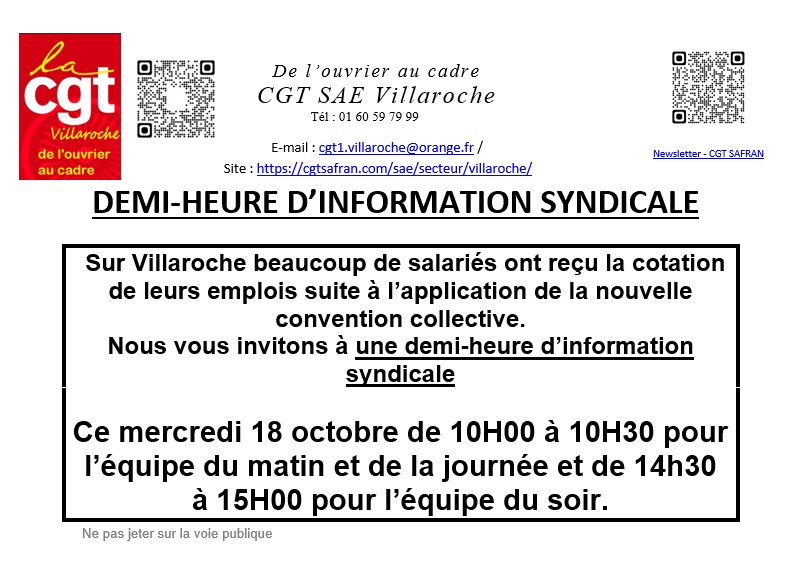 la
cgt
Villaroche
de l'ouvrier
au cadre

De l'ouvrier au cadre
CGT SAE Villaroche
Tél : 01 60 59 79 99

E-mail : cgt1.villaroche@orange.fr /
Site : https://cgtsafran.com/sae/secteur/villaroche/

Newsletter - CGT SAFRAN

DEMI-HEURE D'INFORMATION SYNDICALE

Sur Villaroche beaucoup de salariés ont reçu la cotation de leurs emplois suite à l'application de la nouvelle convention collective.
Nous vous invitons à une demi-heure d'information syndicale

Ce mercredi 18 octobre de 10H00 à 10H30 pour l'équipe du matin et de la journée et de 14h30 à 15H00 pour l'équipe du soir.

Ne pas jeter sur la voie publique